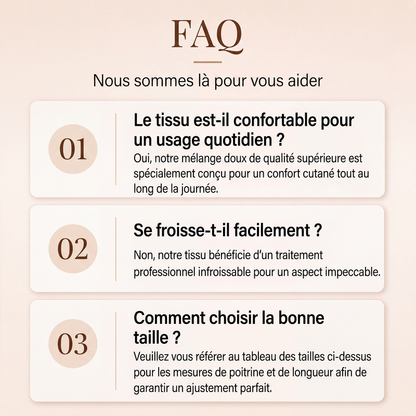 FAQ

Nous sommes là pour vous aider

01

Le tissu est-il confortable pour un usage quotidien ?

Oui, notre mélange doux de qualité supérieure est spécialement conçu pour un confort cutané tout au long de la journée.

02

Se froisse-t-il facilement ?

Non, notre tissu bénéficie d'un traitement professionnel infroissable pour un aspect impeccable.

03

Comment choisir la bonne taille ?

Veuillez vous référer au tableau des tailles ci-dessus pour les mesures de poitrine et de longueur afin de garantir un ajustement parfait.